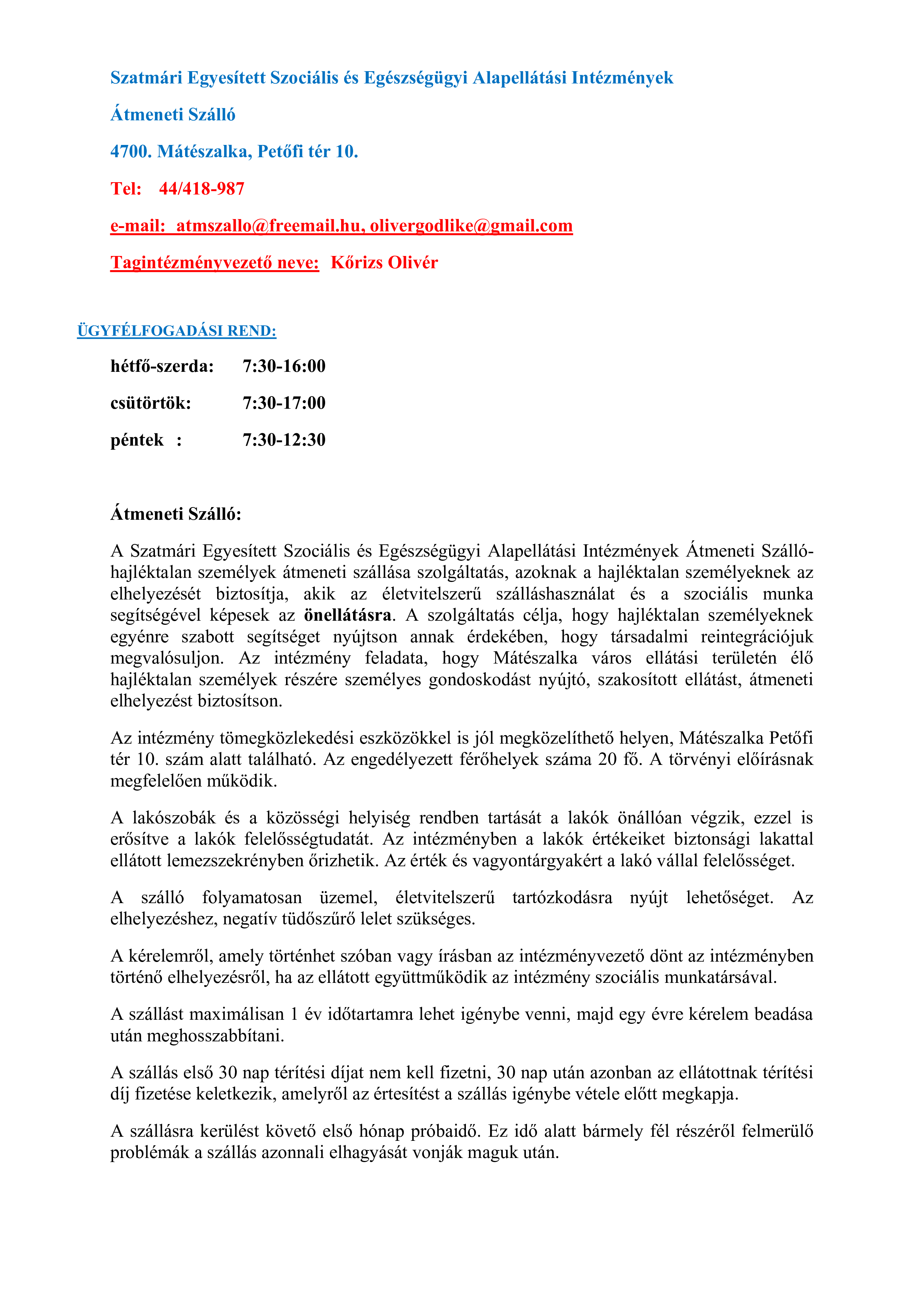 Szatmári Egyesített Szociális és Egészségügyi Alapellátási Intézmények

Átmeneti Szálló

4700. Mátészalka, Petőfi tér 10.

Tel: 44/418-987

e-mail: atmszallo@freemail.hu, olivergodlike@gmail.com

Tagintézményvezető neve: Kőrizs Olivér

ÜGYFÉLFOGADÁSI REND:

hétfő-szerda: 7:30-16:00

csütörtök: 7:30-17:00

péntek : 7:30-12:30

Átmeneti Szálló:

A Szatmári Egyesített Szociális és Egészségügyi Alapellátási Intézmények Átmeneti Szálló-hajléktalan személyek átmeneti szállása szolgáltatás, azoknak a hajléktalan személyeknek az elhelyezését biztosítja, akik az életvitelszerű szálláshasználat és a szociális munka segítségével képesek az önellátásra. A szolgáltatás célja, hogy hajléktalan személyeknek egyénre szabott segítséget nyújtson annak érdekében, hogy társadalmi reintegrációjuk megvalósuljon. Az intézmény feladata, hogy Mátészalka város ellátási területén élő hajléktalan személyek részére személyes gondoskodást nyújtó, szakosított ellátást, átmeneti elhelyezést biztosítson.

Az intézmény tömegközlekedési eszközökkel is jól megközelíthető helyen, Mátészalka Petőfi tér 10. szám alatt található. Az engedélyezett férőhelyek száma 20 fő. A törvényi előírásnak megfelelően működik.

A lakószobák és a közösségi helyiség rendben tartását a lakók önállóan végzik, ezzel is erősítve a lakók felelősségtudatát. Az intézményben a lakók értékeiket biztonsági lakattal ellátott lemezszekrényben őrizhetik. Az érték és vagyontárgyakért a lakó vállal felelősséget.

A szálló folyamatosan üzemel, életvitelszerű tartózkodásra nyújt lehetőséget. Az elhelyezéshez, negatív tüdőszűrő lelet szükséges.

A kérelemről, amely történhet szóban vagy írásban az intézményvezető dönt az intézményben történő elhelyezésről, ha az ellátott együttműködik az intézmény szociális munkatársával.

A szállást maximálisan 1 év időtartamra lehet igénybe venni, majd egy évre kérelem beadása után meghosszabbítani.

A szállás első 30 nap térítési díjat nem kell fizetni, 30 nap után azonban az ellátottnak térítési díj fizetése keletkezik, amelyről az értesítést a szállás igénybe vétele előtt megkapja.

A szállásra kerülést követő első hónap próbaidő. Ez idő alatt bármely fél részéről felmerülő problémák a szállás azonnali elhagyását vonják maguk után.